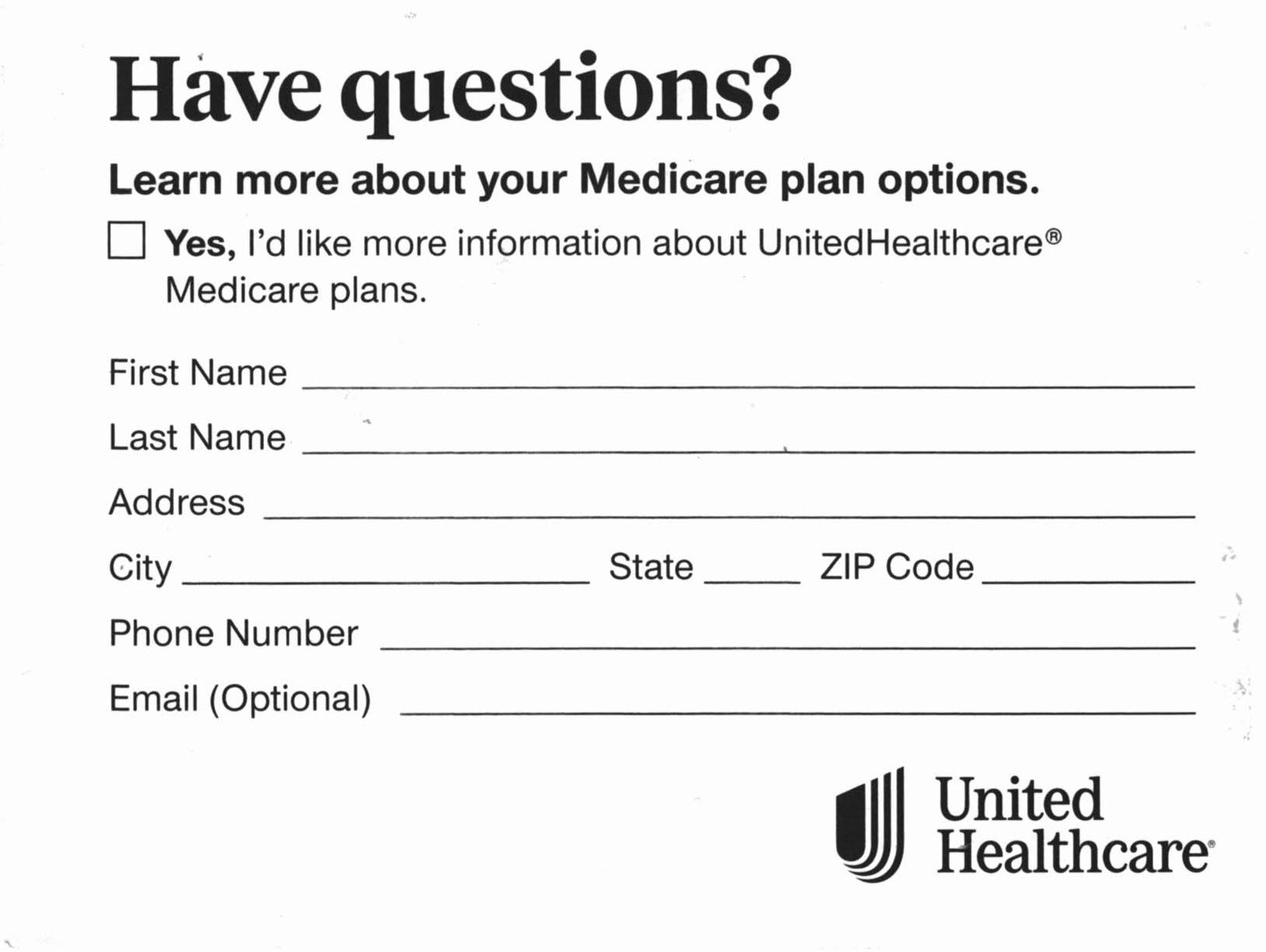 Have questions?

Learn more about your Medicare plan options.

☐ Yes, I'd like more information about UnitedHealthcare® Medicare plans.

First Name ____
Last Name ____
Address ____
City ____ State ____ ZIP Code ____
Phone Number ____
Email (Optional) ____

United
Healthcare®